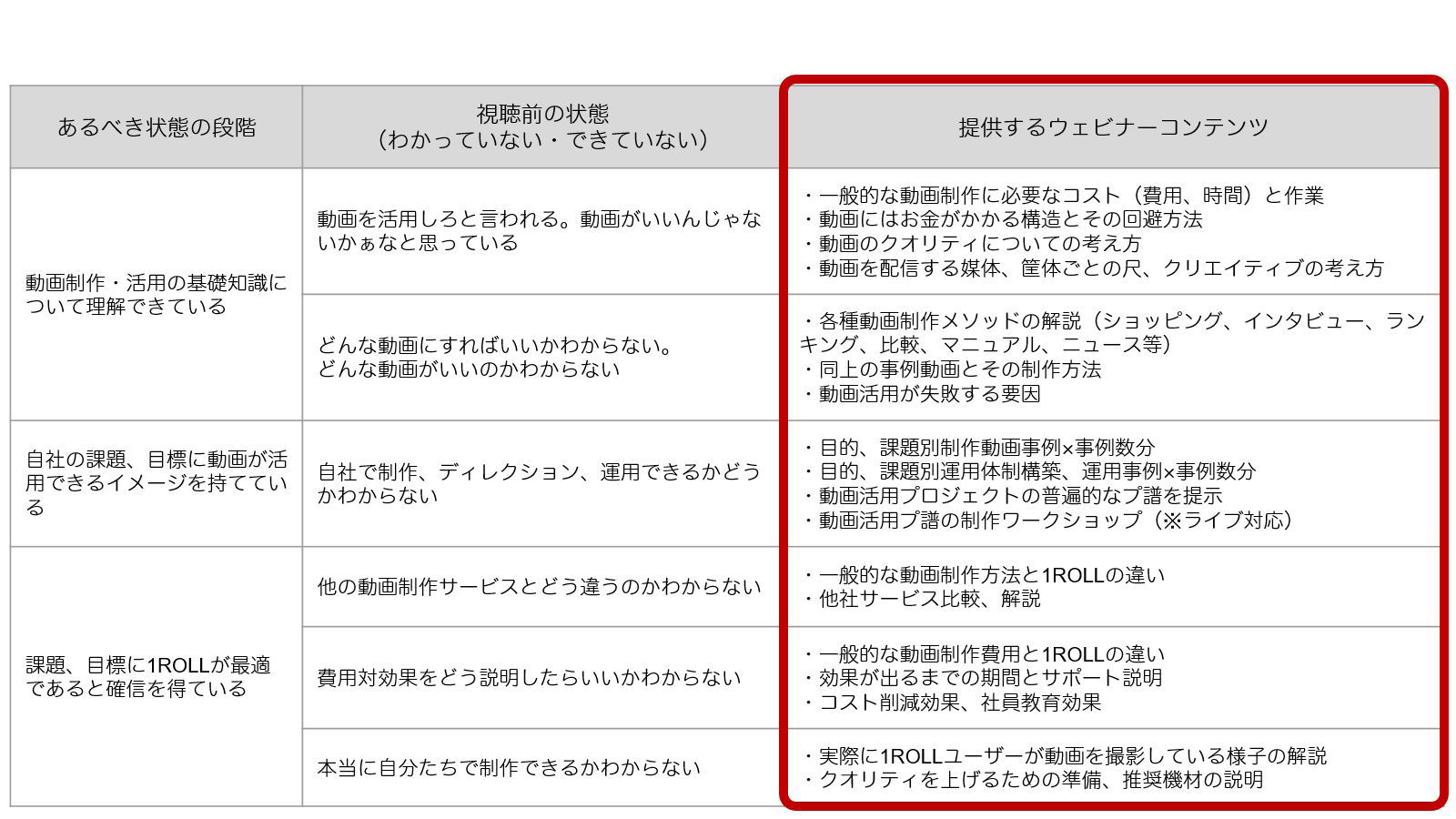 | あるべき状態の段階 | 視聴前の状態(わかっていない・できていない) | 提供するウェビナーコンテンツ |
|---|---|---|
| 動画制作・活用の基礎知識について理解できている | 動画を活用しろと言われる。動画がいいんじゃないかぁなと思っている | ・一般的な動画制作に必要なコスト(費用、時間)と作業 ・動画にはお金がかかる構造とその回避方法 ・動画のクオリティについての考え方 ・動画を配信する媒体、筐体ごとの尺、クリエイティブの考え方 |
| | どんな動画にすればいいかわからない。どんな動画がいいのかわからない | ・各種動画制作メソッドの解説(ショッピング、インタビュー、ランキング、比較、マニュアル、ニュース等) ・同上の事例動画とその制作方法 ・動画活用が失敗する要因 |
| 自社の課題、目標に動画が活用できるイメージを持てている | 自社で制作、ディレクション、運用できるかどうかわからない | ・目的、課題別制作動画事例×事例数分 ・目的、課題別運用体制構築、運用事例×事例数分 ・動画活用プロジェクトの普遍的なプ譜を提示 ・動画活用プ譜の制作ワークショップ(※ライブ対応) |
| 課題、目標に1ROLLが最適であると確信を得ている | 他の動画制作サービスとどう違うのかわからない | ・一般的な動画制作方法と1ROLLの違い ・他社サービス比較、解説 |
| | 費用対効果をどう説明したらいいかわからない | ・一般的な動画制作費用と1ROLLの違い ・効果が出るまでの期間とサポート説明 ・コスト削減効果、社員教育効果 |
| | 本当に自分たちで制作できるかわからない | ・実際に1ROLLユーザーが動画を撮影している様子の解説 ・クオリティを上げるための準備、推奨機材の説明 |